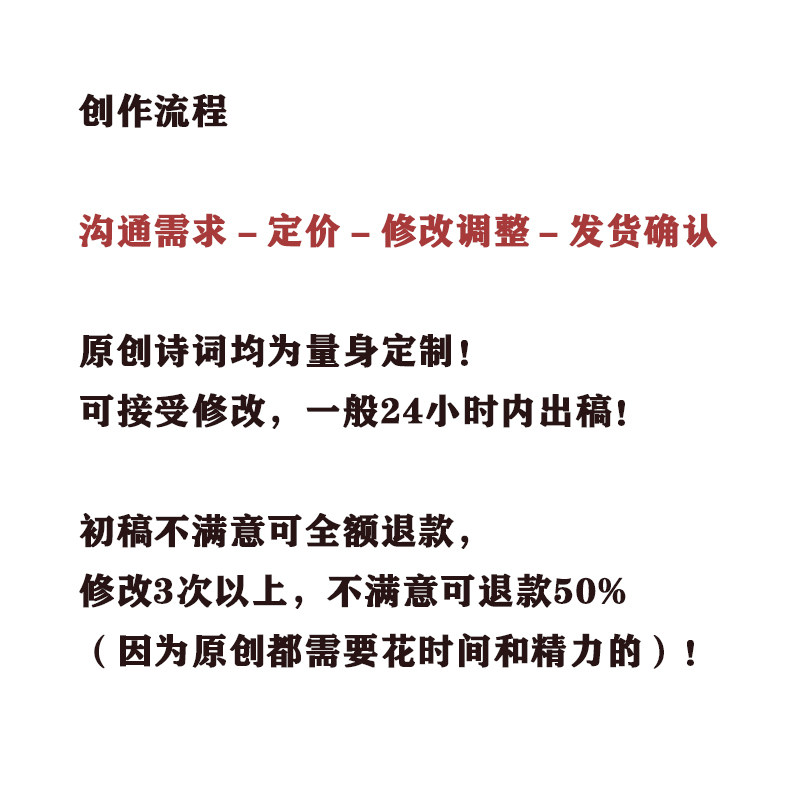 创作流程

沟通需求 – 定价 – 修改调整 – 发货确认

原创诗词均为量身定制！
可接受修改，一般24小时内出稿！

初稿不满意可全额退款，
修改3次以上，不满意可退款50%
（因为原创都需要花时间和精力的）！